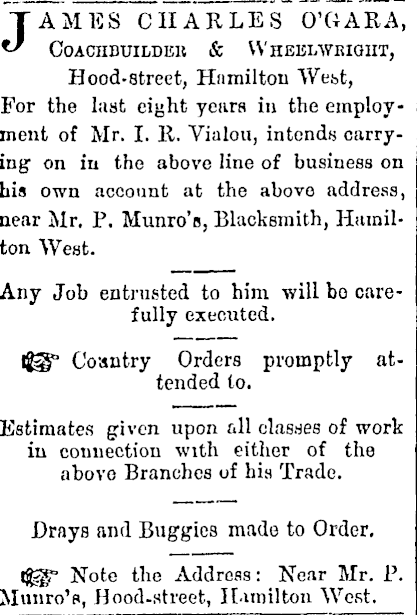 JAMES CHARLES O'GARA,
COACHBUILDER & WHEELWRIGHT,
Hood-street, Hamilton West,

For the last eight years in the employment of Mr. I. R. Vialou, intends carrying on in the above line of business on his own account at the above address, near Mr. P. Munro's, Blacksmith, Hamilton West.

Any Job entrusted to him will be carefully executed.

☞ Country Orders promptly attended to.

Estimates given upon all classes of work in connection with either of the above Branches of his Trade.

Drays and Buggies made to Order.

☞ Note the Address: Near Mr. P. Munro's, Hood-street, Hamilton West.